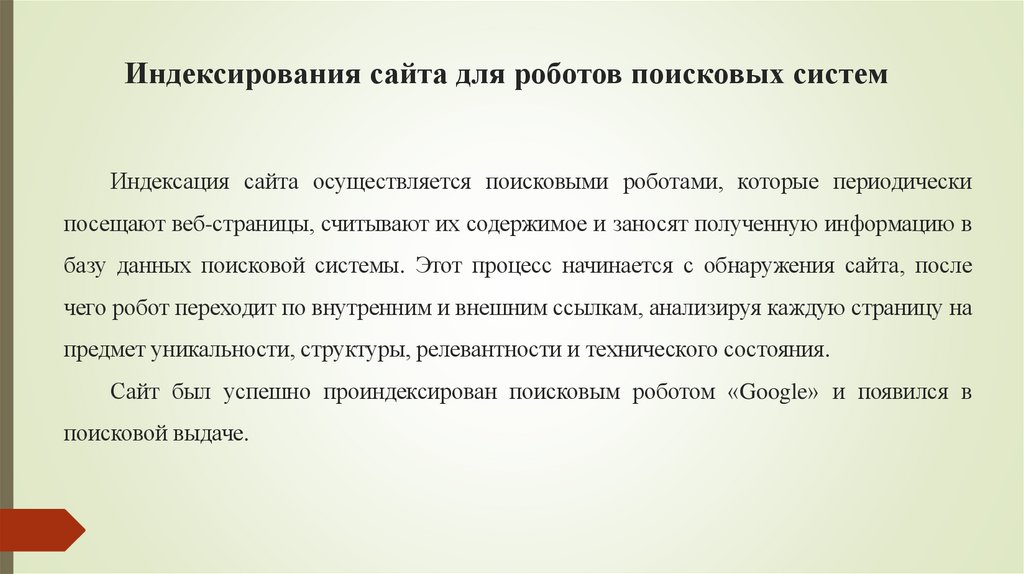 Индексирования сайта для роботов поисковых систем

Индексация сайта осуществляется поисковыми роботами, которые периодически посещают веб-страницы, считывают их содержимое и заносят полученную информацию в базу данных поисковой системы. Этот процесс начинается с обнаружения сайта, после чего робот переходит по внутренним и внешним ссылкам, анализируя каждую страницу на предмет уникальности, структуры, релевантности и технического состояния.

Сайт был успешно проиндексирован поисковым роботом «Google» и появился в поисковой выдаче.